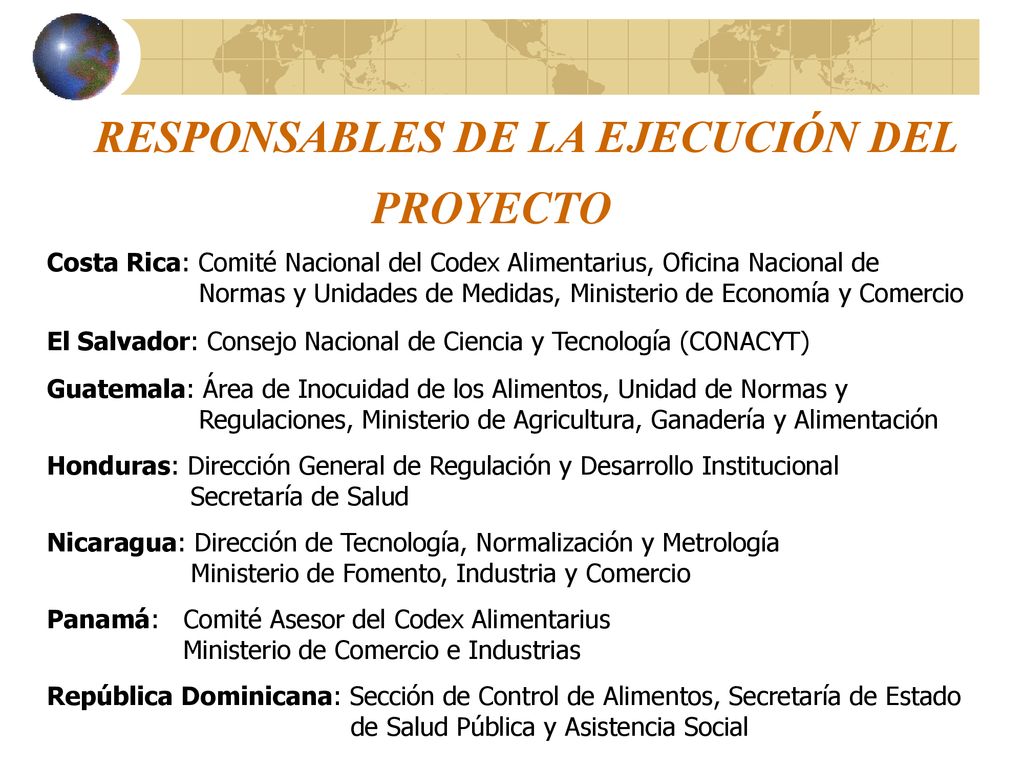 RESPONSABLES DE LA EJECUCIÓN DEL PROYECTO

Costa Rica: Comité Nacional del Codex Alimentarius, Oficina Nacional de Normas y Unidades de Medidas, Ministerio de Economía y Comercio

El Salvador: Consejo Nacional de Ciencia y Tecnología (CONACYT)

Guatemala: Área de Inocuidad de los Alimentos, Unidad de Normas y Regulaciones, Ministerio de Agricultura, Ganadería y Alimentación

Honduras: Dirección General de Regulación y Desarrollo Institucional Secretaría de Salud

Nicaragua: Dirección de Tecnología, Normalización y Metrología Ministerio de Fomento, Industria y Comercio

Panamá: Comité Asesor del Codex Alimentarius Ministerio de Comercio e Industrias

República Dominicana: Sección de Control de Alimentos, Secretaría de Estado de Salud Pública y Asistencia Social